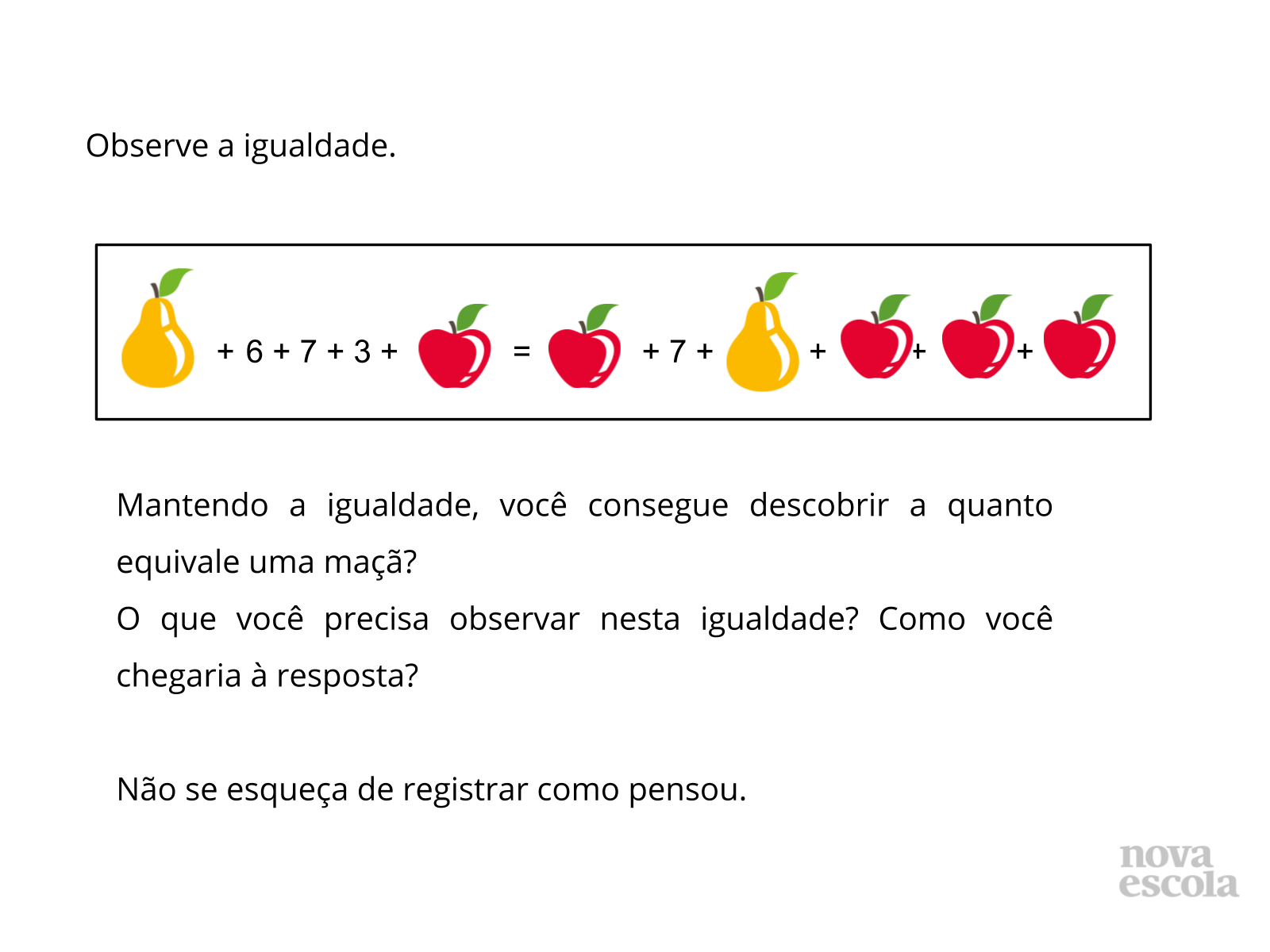 Observe a igualdade.

+ 6 + 7 + 3 + = + 7 + + + +

Mantendo a igualdade, você consegue descobrir a quanto equivale uma maçã?
O que você precisa observar nesta igualdade? Como você chegaria à resposta?

Não se esqueça de registrar como pensou.

nova escola